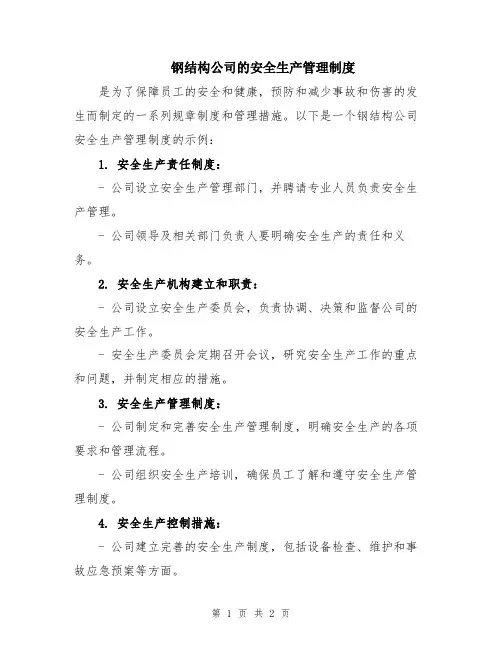 钢结构公司的安全生产管理制度

是为了保障员工的安全和健康，预防和减少事故和伤害的发生而制定的一系列规章制度和管理措施。以下是一个钢结构公司安全生产管理制度的示例：

1. 安全生产责任制度：

- 公司设立安全生产管理部门，并聘请专业人员负责安全生产管理。

- 公司领导及相关部门负责人要明确安全生产的责任和义务。

2. 安全生产机构建立和职责：

- 公司设立安全生产委员会，负责协调、决策和监督公司的安全生产工作。

- 安全生产委员会定期召开会议，研究安全生产工作的重点和问题，并制定相应的措施。

3. 安全生产管理制度：

- 公司制定和完善安全生产管理制度，明确安全生产的各项要求和管理流程。

- 公司组织安全生产培训，确保员工了解和遵守安全生产管理制度。

4. 安全生产控制措施：

- 公司建立完善的安全生产制度，包括设备检查、维护和事故应急预案等方面。

第 1 页 共 2 页